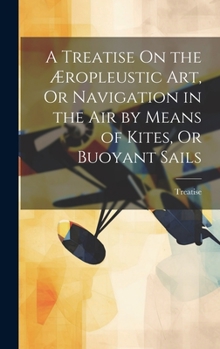 A Treatise On the Æropleustic Art, Or Navigation in the Air by Means of Kites, Or Buoyant Sails

Treatise